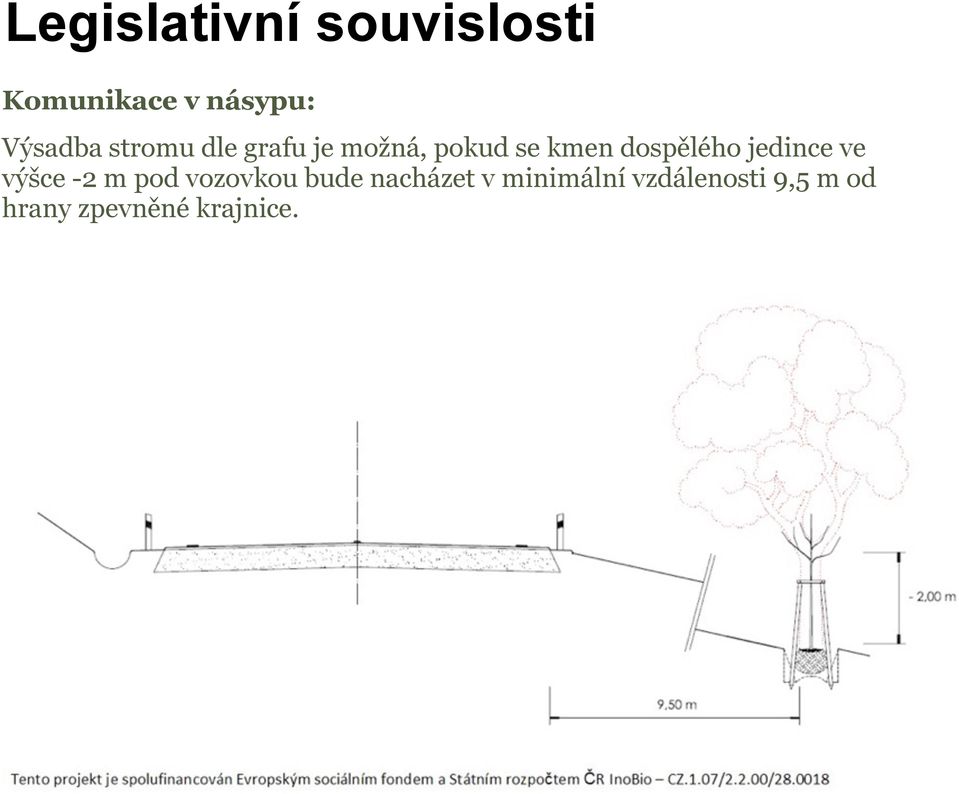 Legislativní souvislosti

Komunikace v násypu:

Výsadba stromu dle grafu je možná, pokud se kmen dospělého jedince ve výšce -2 m pod vozovkou bude nacházet v minimální vzdálenosti 9,5 m od hrany zpevněné krajnice.

- 2,00 m

9,50 m

Tento projekt je spolufinancován Evropským sociálním fondem a Státním rozpočtem ČR InoBio – CZ.1.07/2.2.00/28.0018